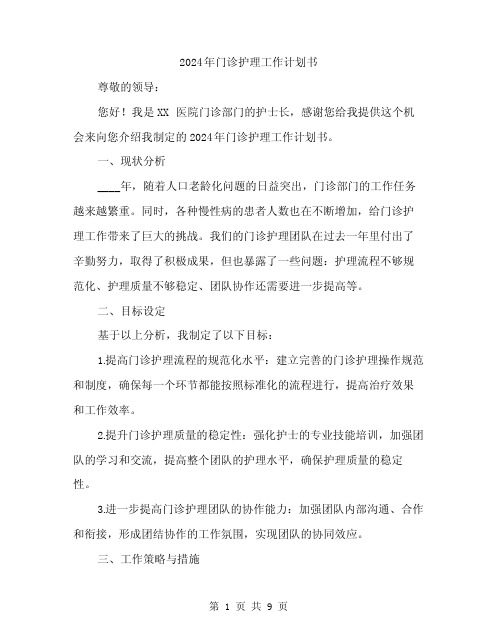 2024年门诊护理工作计划书

尊敬的领导：

您好！我是XX 医院门诊部门的护士长，感谢您给我提供这个机会来向您介绍我制定的2024年门诊护理工作计划书。

一、现状分析

____年，随着人口老龄化问题的日益突出，门诊部门的工作任务越来越繁重。同时，各种慢性病的患者人数也在不断增加，给门诊护理工作带来了巨大的挑战。我们的门诊护理团队在过去一年里付出了辛勤努力，取得了积极成果，但也暴露了一些问题：护理流程不够规范化、护理质量不够稳定、团队协作还需要进一步提高等。

二、目标设定

基于以上分析，我制定了以下目标：

1.提高门诊护理流程的规范化水平：建立完善的门诊护理操作规范和制度，确保每一个环节都能按照标准化的流程进行，提高治疗效果和工作效率。

2.提升门诊护理质量的稳定性：强化护士的专业技能培训，加强团队的学习和交流，提高整个团队的护理水平，确保护理质量的稳定性。

3.进一步提高门诊护理团队的协作能力：加强团队内部沟通、合作和衔接，形成团结协作的工作氛围，实现团队的协同效应。

三、工作策略与措施

第 1 页 共 9 页